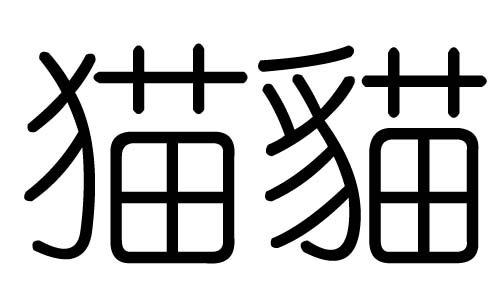 猫貓